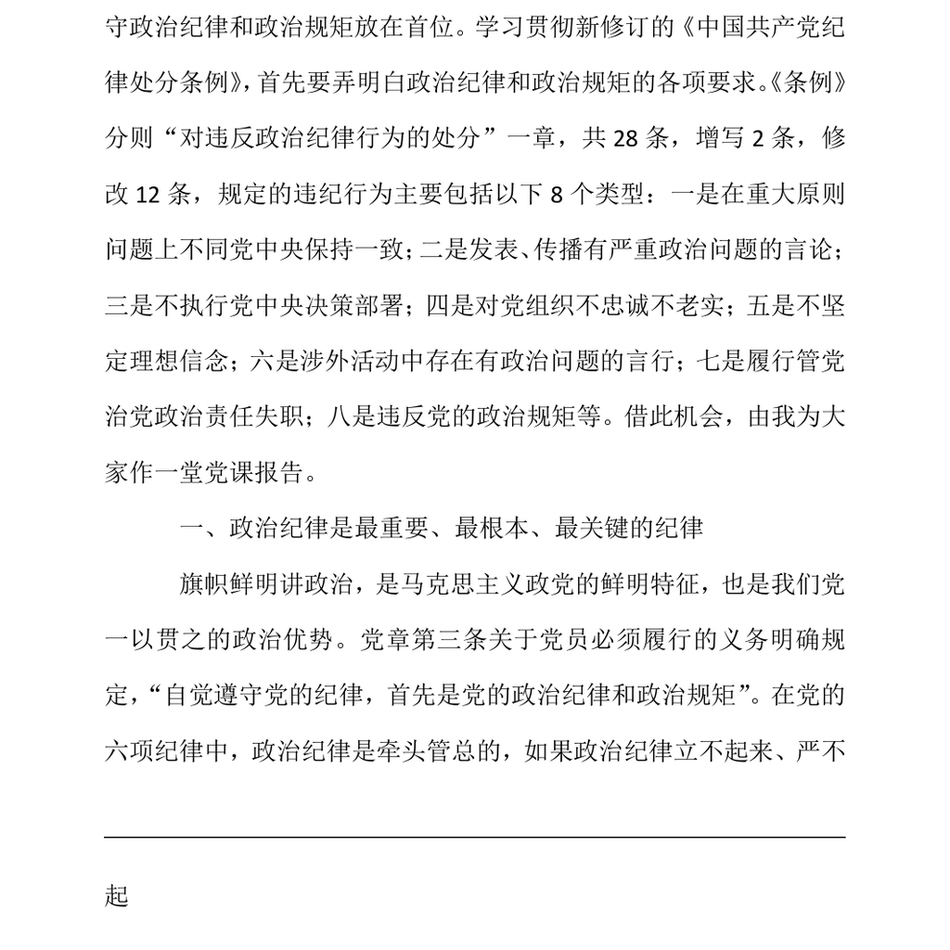 守政治纪律和政治规矩放在首位。学习贯彻新修订的《中国共产党纪律处分条例》，首先要弄明白政治纪律和政治规矩的各项要求。《条例》分则“对违反政治纪律行为的处分”一章，共 28 条，增写 2 条，修改 12 条，规定的违纪行为主要包括以下 8 个类型：一是在重大原则问题上不同党中央保持一致；二是发表、传播有严重政治问题的言论；三是不执行党中央决策部署；四是对党组织不忠诚不老实；五是不坚定理想信念；六是涉外活动中存在有政治问题的言行；七是履行管党治党政治责任失职；八是违反党的政治规矩等。借此机会，由我为大家作一堂党课报告。

一、政治纪律是最重要、最根本、最关键的纪律

旗帜鲜明讲政治，是马克思主义政党的鲜明特征，也是我们党一以贯之的政治优势。党章第三条关于党员必须履行的义务明确规定，“自觉遵守党的纪律，首先是党的政治纪律和政治规矩”。在党的六项纪律中，政治纪律是牵头管总的，如果政治纪律立不起来、严不

起